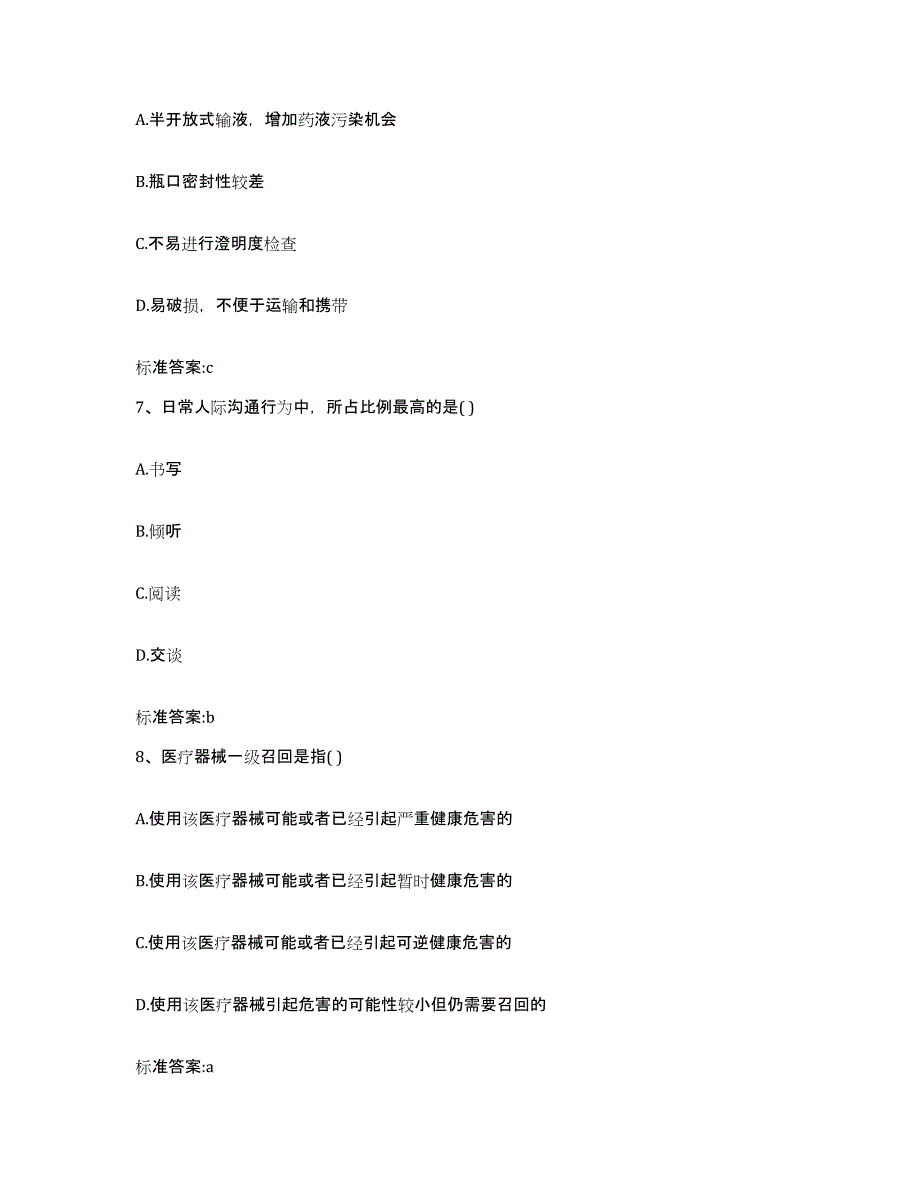 A.半开放式输液，增加药液污染机会

B.瓶口密封性较差

C.不易进行澄明度检查

D.易破损，不便于运输和携带

标准答案:c

7、日常人际沟通行为中，所占比例最高的是( )

A.书写

B.倾听

C.阅读

D.交谈

标准答案:b

8、医疗器械一级召回是指( )

A.使用该医疗器械可能或者已经引起严重健康危害的

B.使用该医疗器械可能或者已经引起暂时健康危害的

C.使用该医疗器械可能或者已经引起可逆健康危害的

D.使用该医疗器械引起危害的可能性较小但仍需要召回的

标准答案:a